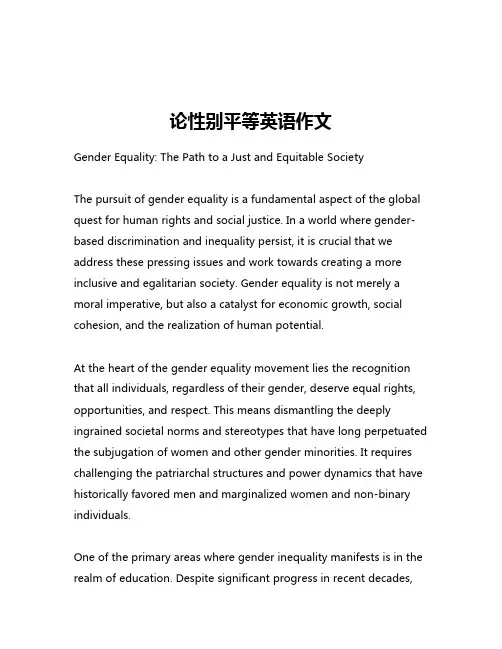 论性别平等英语作文

Gender Equality: The Path to a Just and Equitable Society

The pursuit of gender equality is a fundamental aspect of the global quest for human rights and social justice. In a world where gender-based discrimination and inequality persist, it is crucial that we address these pressing issues and work towards creating a more inclusive and egalitarian society. Gender equality is not merely a moral imperative, but also a catalyst for economic growth, social cohesion, and the realization of human potential.

At the heart of the gender equality movement lies the recognition that all individuals, regardless of their gender, deserve equal rights, opportunities, and respect. This means dismantling the deeply ingrained societal norms and stereotypes that have long perpetuated the subjugation of women and other gender minorities. It requires challenging the patriarchal structures and power dynamics that have historically favored men and marginalized women and non-binary individuals.

One of the primary areas where gender inequality manifests is in the realm of education. Despite significant progress in recent decades,